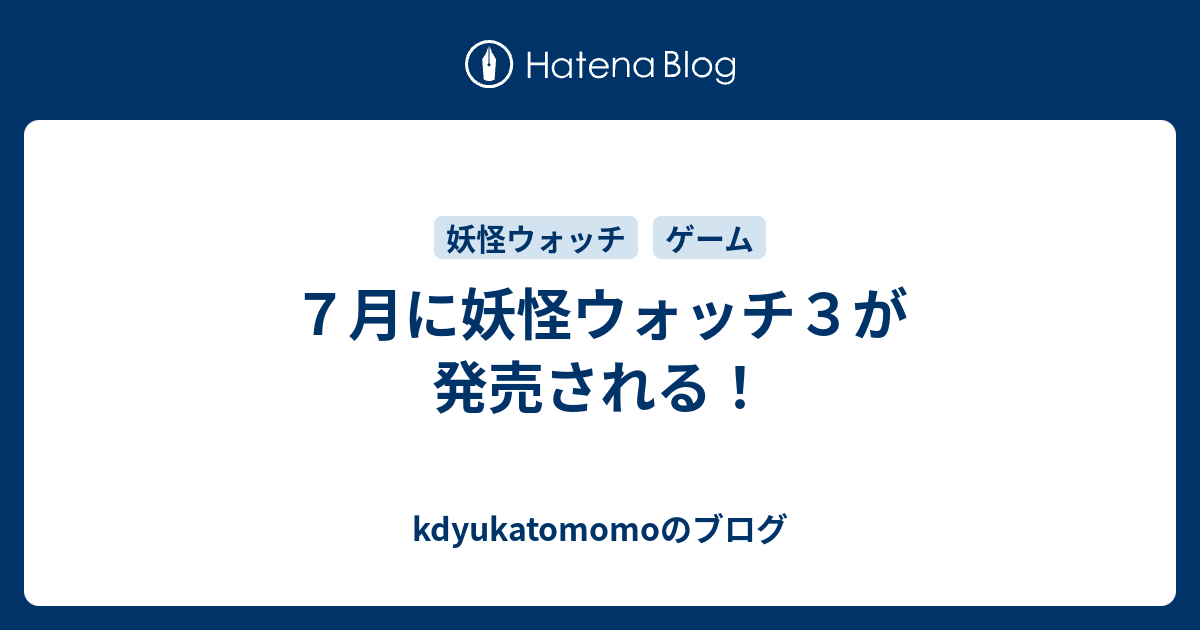 Hatena Blog

妖怪ウォッチ
ゲーム

７月に妖怪ウォッチ３が発売される！

kdyukatomomoのブログ